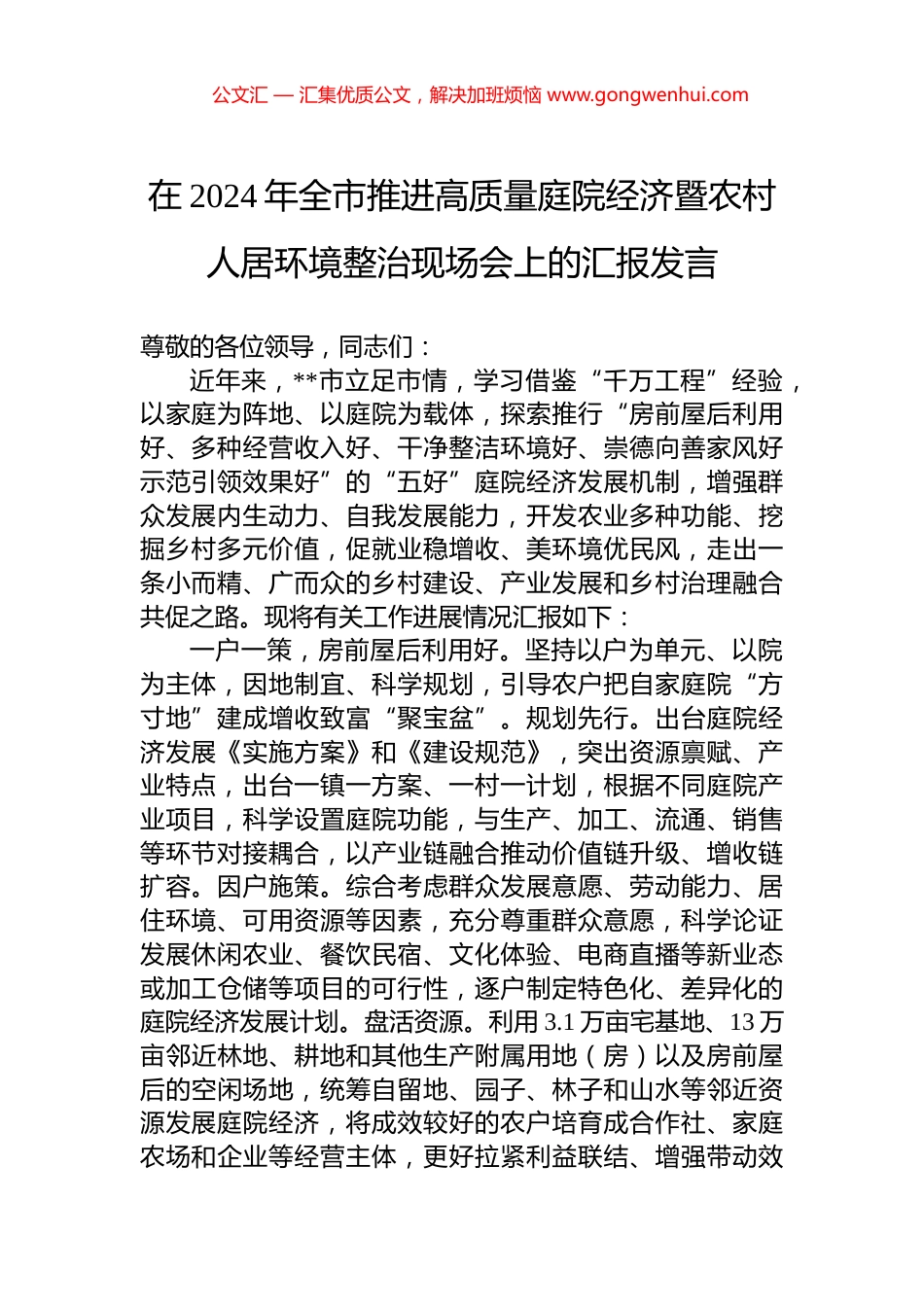 公文汇 — 汇集优质公文，解决加班烦恼 www.gongwenhui.com

在 2024 年全市推进高质量庭院经济暨农村人居环境整治现场会上的汇报发言

尊敬的各位领导，同志们：

近年来，**市立足市情，学习借鉴“千万工程”经验，以家庭为阵地、以庭院为载体，探索推行“房前屋后利用好、多种经营收入好、干净整洁环境好、崇德向善家风好示范引领效果好”的“五好”庭院经济发展机制，增强群众发展内生动力、自我发展能力，开发农业多种功能、挖掘乡村多元价值，促就业稳增收、美环境优民风，走出一条小而精、广而众的乡村建设、产业发展和乡村治理融合共促之路。现将有关工作进展情况汇报如下：

一户一策，房前屋后利用好。坚持以户为单元、以院为主体，因地制宜、科学规划，引导农户把自家庭院“方寸地”建成增收致富“聚宝盆”。规划先行。出台庭院经济发展《实施方案》和《建设规范》，突出资源禀赋、产业特点，出台一镇一方案、一村一计划，根据不同庭院产业项目，科学设置庭院功能，与生产、加工、流通、销售等环节对接耦合，以产业链融合推动价值链升级、增收链扩容。因户施策。综合考虑群众发展意愿、劳动能力、居住环境、可用资源等因素，充分尊重群众意愿，科学论证发展休闲农业、餐饮民宿、文化体验、电商直播等新业态或加工仓储等项目的可行性，逐户制定特色化、差异化的庭院经济发展计划。盘活资源。利用 3.1 万亩宅基地、13 万亩邻近林地、耕地和其他生产附属用地（房）以及房前屋后的空闲场地，统筹自留地、园子、林子和山水等邻近资源发展庭院经济，将成效较好的农户培育成合作社、家庭农场和企业等经营主体，更好拉紧利益联结、增强带动效